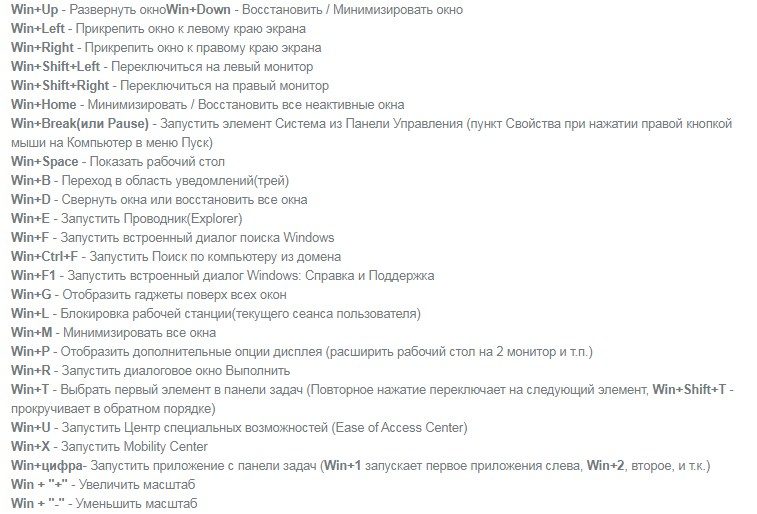 Win+Up - Развернуть окноWin+Down - Восстановить / Минимизировать окно
Win+Left - Прикрепить окно к левому краю экрана
Win+Right - Прикрепить окно к правому краю экрана
Win+Shift+Left - Переключиться на левый монитор
Win+Shift+Right - Переключиться на правый монитор
Win+Home - Минимизировать / Восстановить все неактивные окна
Win+Break(или Pause) - Запустить элемент Система из Панели Управления (пункт Свойства при нажатии правой кнопкой мыши на Компьютер в меню Пуск)
Win+Space - Показать рабочий стол
Win+B - Переход в область уведомлений(трей)
Win+D - Свернуть окна или восстановить все окна
Win+E - Запустить Проводник(Explorer)
Win+F - Запустить встроенный диалог поиска Windows
Win+Ctrl+F - Запустить Поиск по компьютеру из домена
Win+F1 - Запустить встроенный диалог Windows: Справка и Поддержка
Win+G - Отобразить гаджеты поверх всех окон
Win+L - Блокировка рабочей станции(текущего сеанса пользователя)
Win+M - Минимизировать все окна
Win+P - Отобразить дополнительные опции дисплея (расширить рабочий стол на 2 монитор и т.п.)
Win+R - Запустить диалоговое окно Выполнить
Win+T - Выбрать первый элемент в панели задач (Повторное нажатие переключает на следующий элемент, Win+Shift+T - прокручивает в обратном порядке)
Win+U - Запустить Центр специальных возможностей (Ease of Access Center)
Win+X - Запустить Mobility Center
Win+цифра- Запустить приложение с панели задач (Win+1 запускает первое приложения слева, Win+2, второе, и т.к.)
Win + "+" - Увеличить масштаб
Win + "-" - Уменьшить масштаб